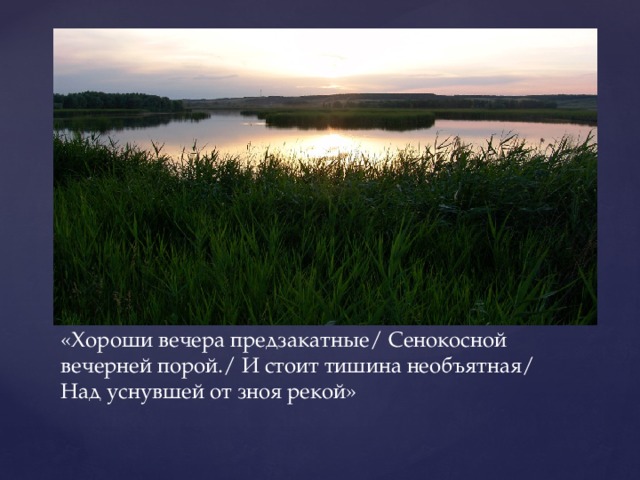 «Хороши вечера предзакатные/ Сенокосной вечерней порой./ И стоит тишина необъятная/ Над уснувшей от зноя рекой»